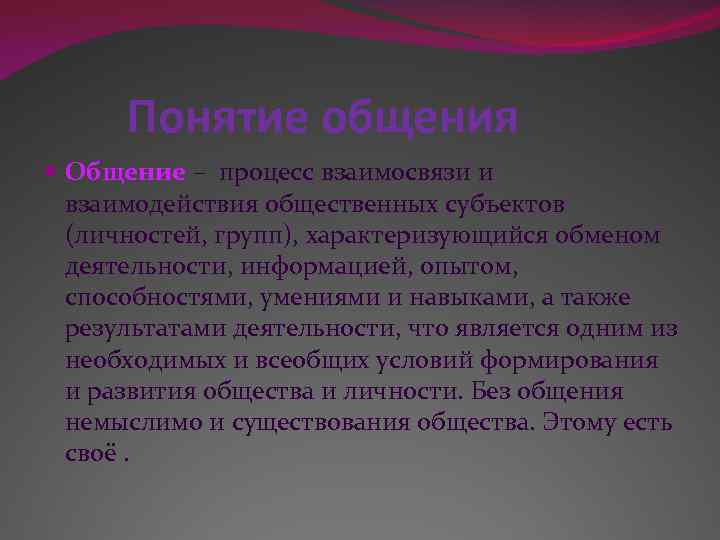 Понятие общения

Общение – процесс взаимосвязи и взаимодействия общественных субъектов (личностей, групп), характеризующийся обменом деятельности, информацией, опытом, способностями, умениями и навыками, а также результатами деятельности, что является одним из необходимых и всеобщих условий формирования и развития общества и личности. Без общения немыслимо и существования общества. Этому есть своё .